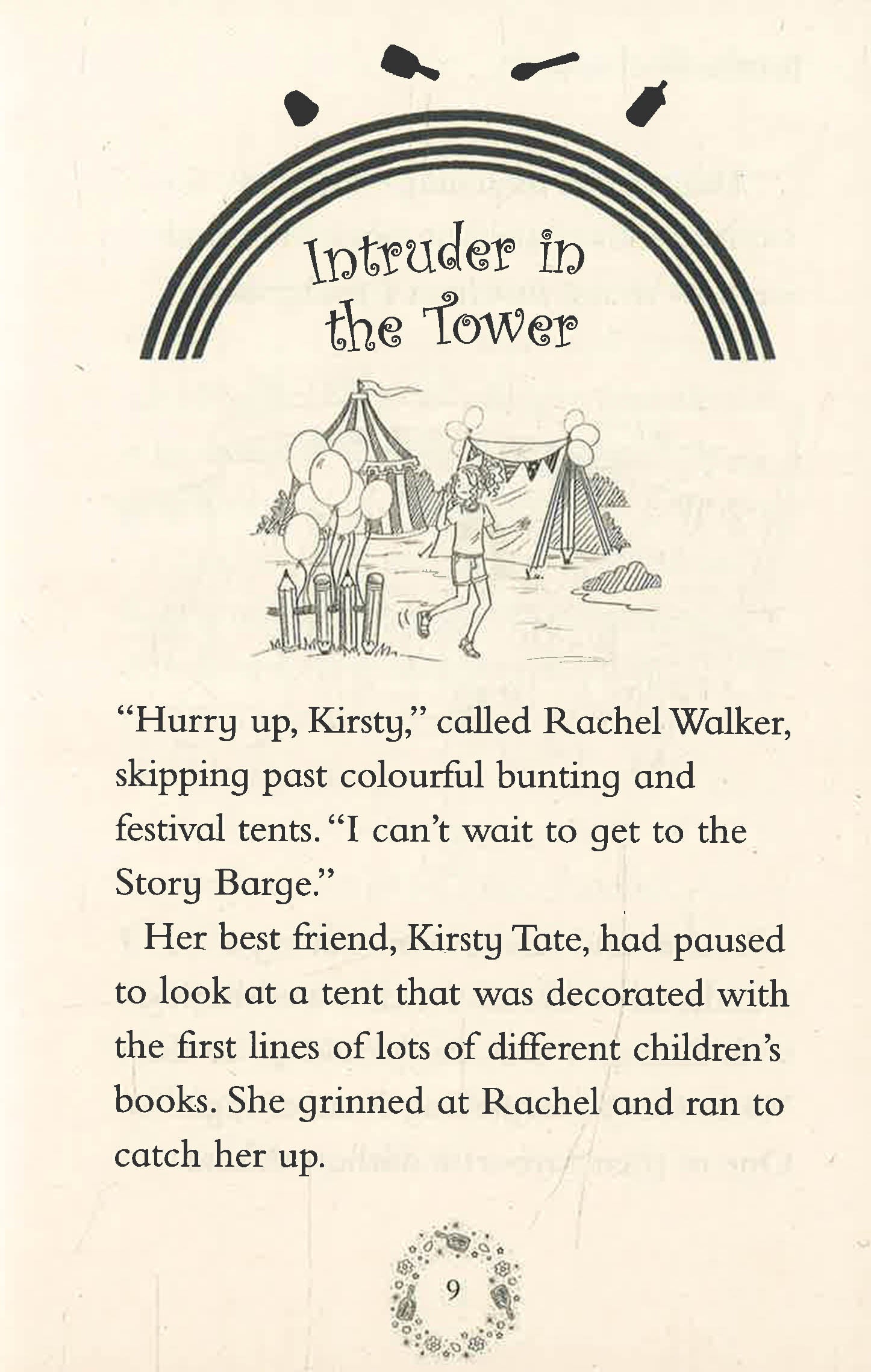 Intruder in the Tower

"Hurry up, Kirsty," called Rachel Walker, skipping past colourful bunting and festival tents. "I can't wait to get to the Story Barge."

Her best friend, Kirsty Tate, had paused to look at a tent that was decorated with the first lines of lots of different children's books. She grinned at Rachel and ran to catch her up.

9